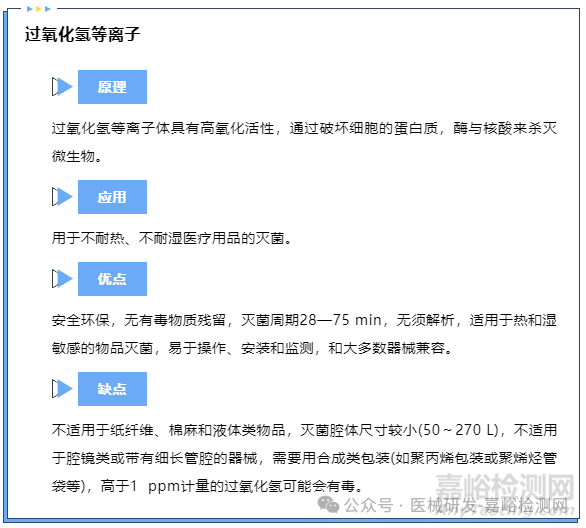 过氧化氢等离子

原理

过氧化氢等离子体具有高氧化活性，通过破坏细胞的蛋白质，酶与核酸来杀灭微生物。

应用

用于不耐热、不耐湿医疗用品的灭菌。

优点

安全环保，无有毒物质残留，灭菌周期28—75 min，无须解析，适用于热和湿敏感的物品灭菌，易于操作、安装和监测，和大多数器械兼容。

缺点

不适用于纸纤维、棉麻和液体类物品，灭菌腔体尺寸较小(50～270 L)，不适用于腔镜类或带有细长管腔的器械，需要用合成类包装(如聚丙烯包装或聚烯烃管袋等)，高于1 ppm计量的过氧化氢可能会有毒。

嘉峪检测网

公众号 · 医械研发-嘉峪检测网